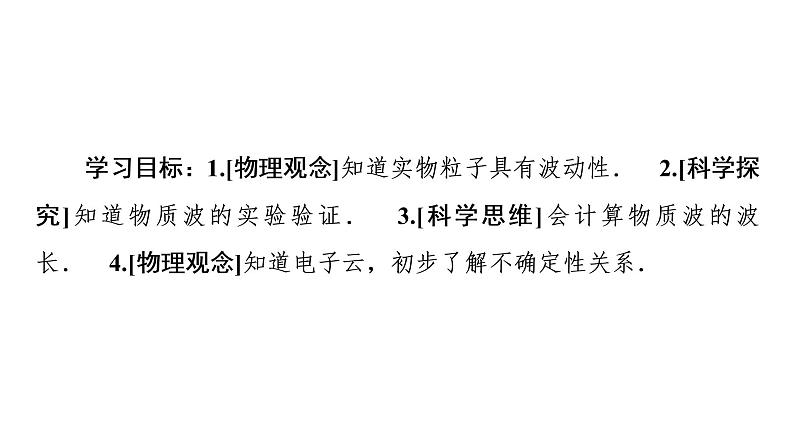 学习目标：1.[物理观念]知道实物粒子具有波动性．　2.[科学探究]知道物质波的实验验证．　3.[科学思维]会计算物质波的波长．　4.[物理观念]知道电子云，初步了解不确定性关系．